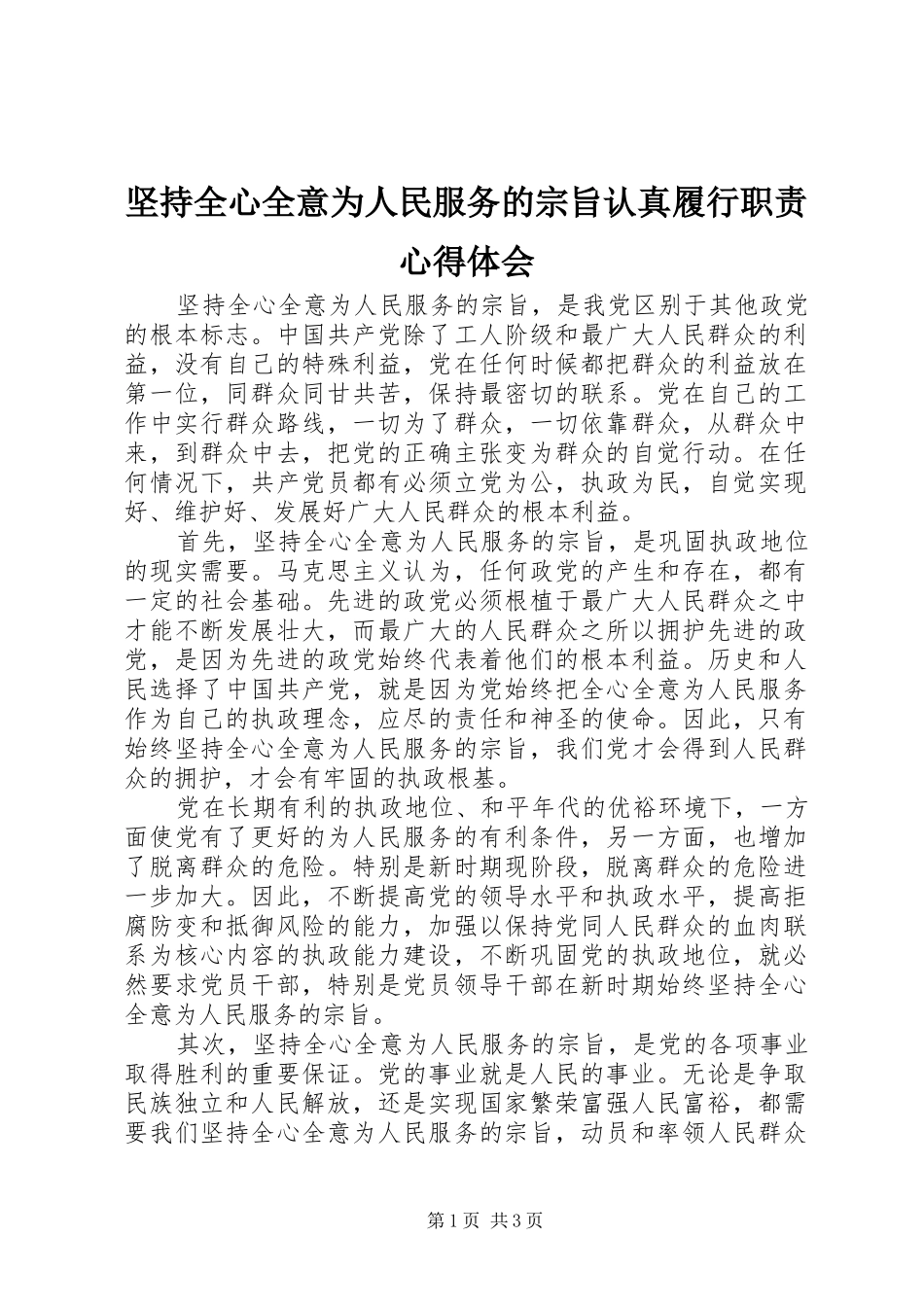 坚持全心全意为人民服务的宗旨认真履行职责心得体会

坚持全心全意为人民服务的宗旨，是我党区别于其他政党的根本标志。中国共产党除了工人阶级和最广大人民群众的利益，没有自己的特殊利益，党在任何时候都把群众的利益放在第一位，同群众同甘共苦，保持最密切的联系。党在自己的工作中实行群众路线，一切为了群众，一切依靠群众，从群众中来，到群众中去，把党的正确主张变为群众的自觉行动。在任何情况下，共产党员都有必须立党为公，执政为民，自觉实现好、维护好、发展好广大人民群众的根本利益。

首先，坚持全心全意为人民服务的宗旨，是巩固执政地位的现实需要。马克思主义认为，任何政党的产生和存在，都有一定的社会基础。先进的政党必须根植于最广大人民群众之中才能不断发展壮大，而最广大的人民群众之所以拥护先进的政党，是因为先进的政党始终代表着他们的根本利益。历史和人民选择了中国共产党，就是因为党始终把全心全意为人民服务作为自己的执政理念，应尽的责任和神圣的使命。因此，只有始终坚持全心全意为人民服务的宗旨，我们党才会得到人民群众的拥护，才会有牢固的执政根基。

党在长期有利的执政地位、和平年代的优裕环境下，一方面使党有了更好的为人民服务的有利条件，另一方面，也增加了脱离群众的危险。特别是新时期现阶段，脱离群众的危险进一步加大。因此，不断提高党的领导水平和执政水平，提高拒腐防变和抵御风险的能力，加强以保持党同人民群众的血肉联系为核心内容的执政能力建设，不断巩固党的执政地位，就必然要求党员干部，特别是党员领导干部在新时期始终坚持全心全意为人民服务的宗旨。

其次，坚持全心全意为人民服务的宗旨，是党的各项事业取得胜利的重要保证。党的事业就是人民的事业。无论是争取民族独立和人民解放，还是实现国家繁荣富强人民富裕，都需要我们坚持全心全意为人民服务的宗旨，动员和率领人民群众

第1页 共3页